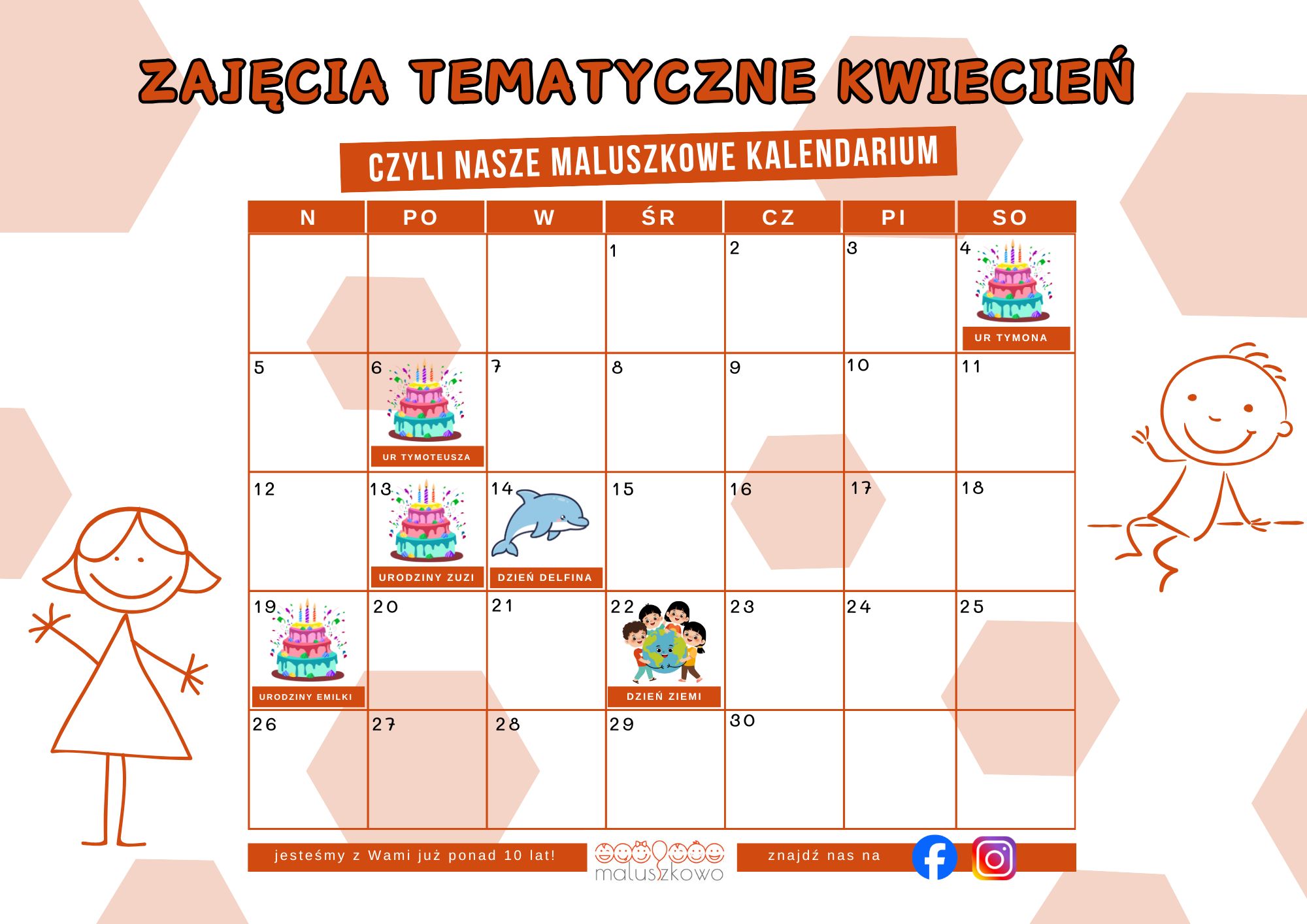 ZAJĘCIA TEMATYCZNE KWIECIEŃ

CZYLI NASZE MALUSZKOWE KALENDARIUM

| N | PO | W | ŚR | CZ | PI | SO |
|---|---|---|---|---|---|---|
| | | | 1 | 2 | 3 | 4 UR TYMONA |
| 5 | 6 UR TYMOTEUSZA | 7 | 8 | 9 | 10 | 11 |
| 12 | 13 URODZINY ZUZI | 14 DZIEŃ DELFINA | 15 | 16 | 17 | 18 |
| 19 URODZINY EMILKI | 20 | 21 | 22 DZIEŃ ZIEMI | 23 | 24 | 25 |
| 26 | 27 | 28 | 29 | 30 | | |

jesteśmy z Wami już ponad 10 lat!

maluszkowo

znajdź nas na